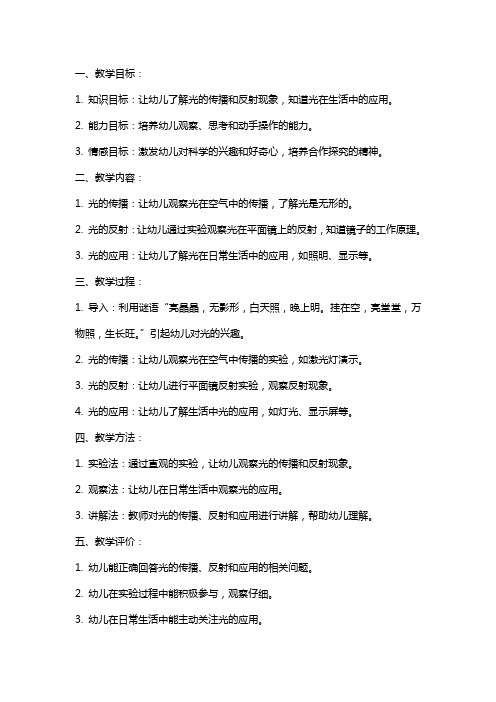 一、教学目标：

1. 知识目标：让幼儿了解光的传播和反射现象，知道光在生活中的应用。

2. 能力目标：培养幼儿观察、思考和动手操作的能力。

3. 情感目标：激发幼儿对科学的兴趣和好奇心，培养合作探究的精神。

二、教学内容：

1. 光的传播：让幼儿观察光在空气中的传播，了解光是无形的。

2. 光的反射：让幼儿通过实验观察光在平面镜上的反射，知道镜子的工作原理。

3. 光的应用：让幼儿了解光在日常生活中的应用，如照明、显示等。

三、教学过程：

1. 导入：利用谜语“亮晶晶，无影形，白天照，晚上明。挂在空，亮堂堂，万物照，生长旺。”引起幼儿对光的兴趣。

2. 光的传播：让幼儿观察光在空气中传播的实验，如激光灯演示。

3. 光的反射：让幼儿进行平面镜反射实验，观察反射现象。

4. 光的应用：让幼儿了解生活中光的应用，如灯光、显示屏等。

四、教学方法：

1. 实验法：通过直观的实验，让幼儿观察光的传播和反射现象。

2. 观察法：让幼儿在日常生活中观察光的应用。

3. 讲解法：教师对光的传播、反射和应用进行讲解，帮助幼儿理解。

五、教学评价：

1. 幼儿能正确回答光的传播、反射和应用的相关问题。

2. 幼儿在实验过程中能积极参与，观察仔细。

3. 幼儿在日常生活中能主动关注光的应用。